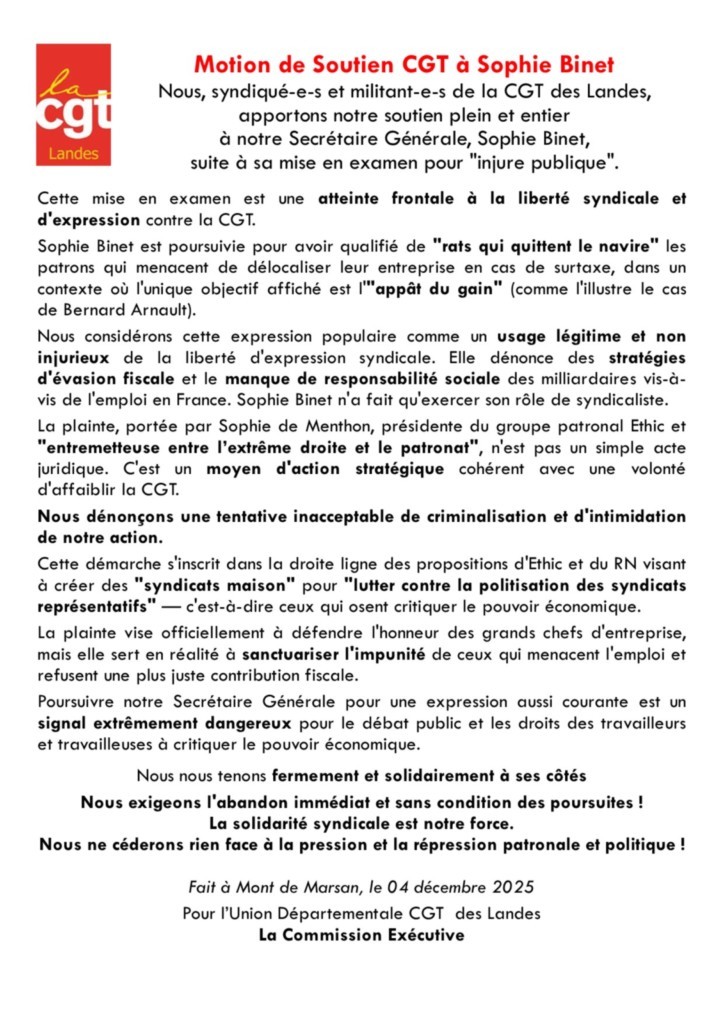 la
cgt
Landes

Motion de Soutien CGT à Sophie Binet
Nous, syndiqué-e-s et militant-e-s de la CGT des Landes, apportons notre soutien plein et entier à notre Secrétaire Générale, Sophie Binet, suite à sa mise en examen pour "injure publique".

Cette mise en examen est une atteinte frontale à la liberté syndicale et d'expression contre la CGT.

Sophie Binet est poursuivie pour avoir qualifié de "rats qui quittent le navire" les patrons qui menacent de délocaliser leur entreprise en cas de surtaxe, dans un contexte où l'unique objectif affiché est l'"appât du gain" (comme l'illustre le cas de Bernard Arnault).

Nous considérons cette expression populaire comme un usage légitime et non injurieux de la liberté d'expression syndicale. Elle dénonce des stratégies d'évasion fiscale et le manque de responsabilité sociale des milliardaires vis-à-vis de l'emploi en France. Sophie Binet n'a fait qu'exercer son rôle de syndicaliste.

La plainte, portée par Sophie de Menthon, présidente du groupe patronal Ethic et "entremetteuse entre l'extrême droite et le patronat", n'est pas un simple acte juridique. C'est un moyen d'action stratégique cohérent avec une volonté d'affaiblir la CGT.

Nous dénonçons une tentative inacceptable de criminalisation et d'intimidation de notre action.

Cette démarche s'inscrit dans la droite ligne des propositions d'Ethic et du RN visant à créer des "syndicats maison" pour "lutter contre la politisation des syndicats représentatifs" — c'est-à-dire ceux qui osent critiquer le pouvoir économique.

La plainte vise officiellement à défendre l'honneur des grands chefs d'entreprise, mais elle sert en réalité à sanctuariser l'impunité de ceux qui menacent l'emploi et refusent une plus juste contribution fiscale.

Poursuivre notre Secrétaire Générale pour une expression aussi courante est un signal extrêmement dangereux pour le débat public et les droits des travailleurs et travailleuses à critiquer le pouvoir économique.

Nous nous tenons fermement et solidairement à ses côtés

Nous exigeons l'abandon immédiat et sans condition des poursuites !
La solidarité syndicale est notre force.
Nous ne céderons rien face à la pression et la répression patronale et politique !

Fait à Mont de Marsan, le 04 décembre 2025
Pour l'Union Départementale CGT des Landes
La Commission Exécutive